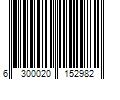 6 300020 152982